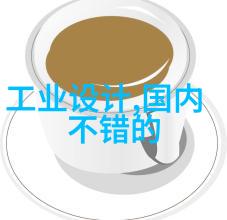 工业设计,国内不错的